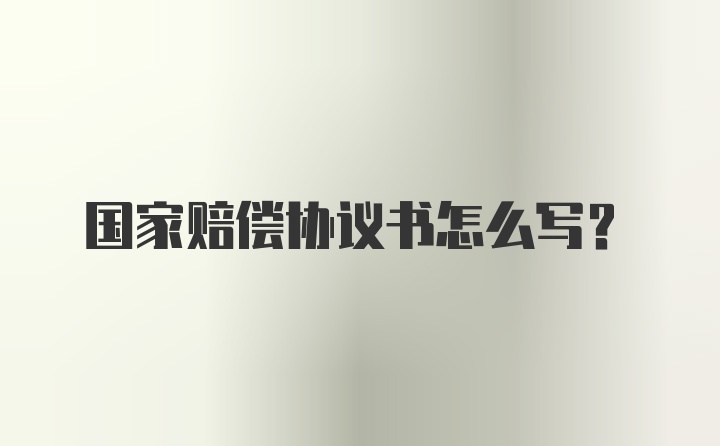 国家赔偿协议书怎么写？